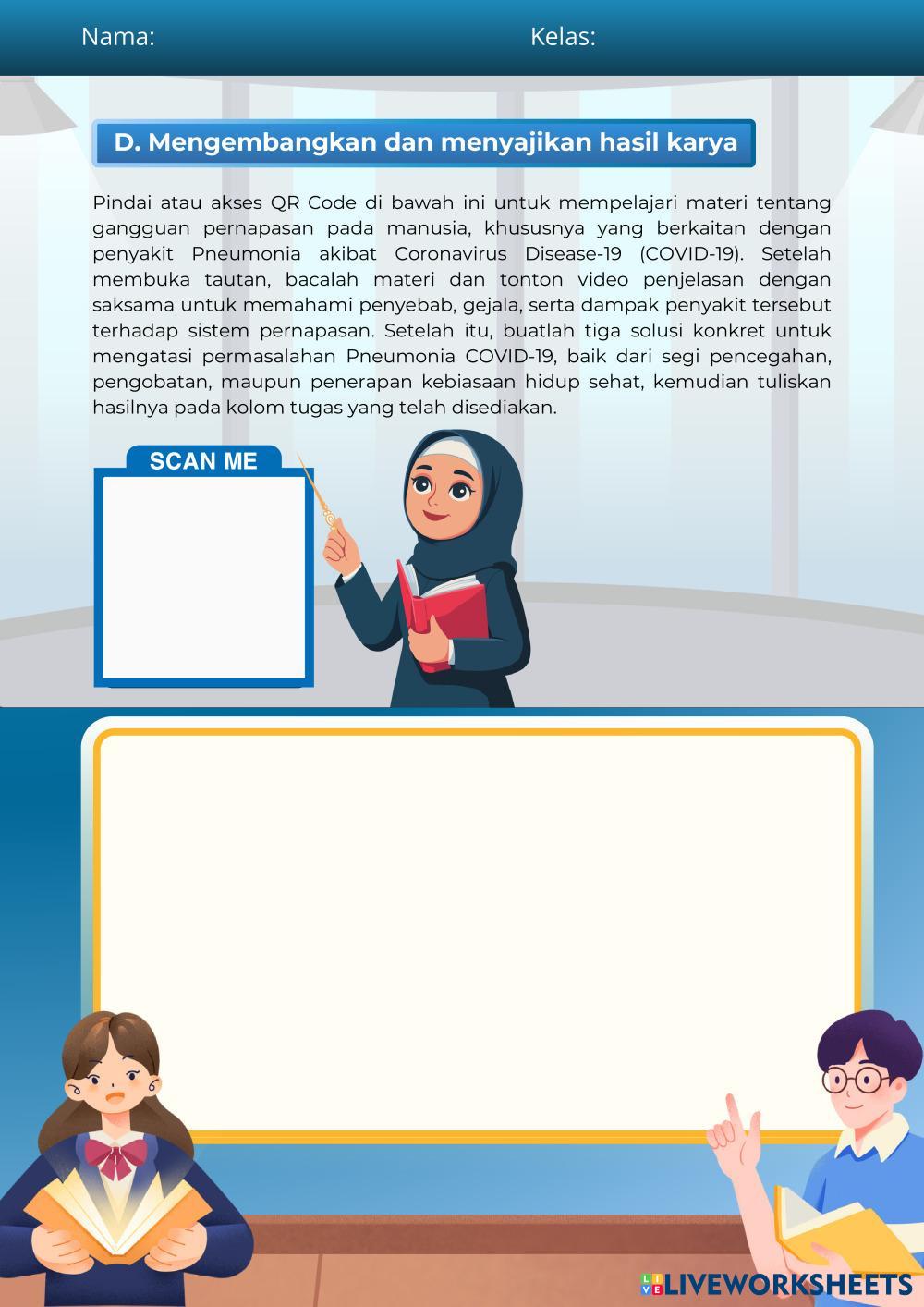 Nama: Kelas:

D. Mengembangkan dan menyajikan hasil karya

Pindai atau akses QR Code di bawah ini untuk mempelajari materi tentang gangguan pernapasan pada manusia, khususnya yang berkaitan dengan penyakit Pneumonia akibat Coronavirus Disease-19 (COVID-19). Setelah membuka tautan, bacalah materi dan tonton video penjelasan dengan saksama untuk memahami penyebab, gejala, serta dampak penyakit tersebut terhadap sistem pernapasan. Setelah itu, buatlah tiga solusi konkret untuk mengatasi permasalahan Pneumonia COVID-19, baik dari segi pencegahan, pengobatan, maupun penerapan kebiasaan hidup sehat, kemudian tuliskan hasilnya pada kolom tugas yang telah disediakan.

SCAN ME

LIVEWORKSHEETS